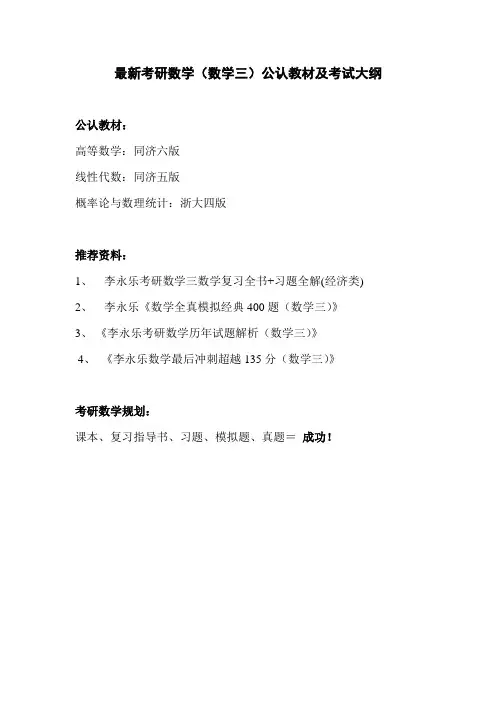 最新考研数学（数学三）公认教材及考试大纲

公认教材：

高等数学：同济六版

线性代数：同济五版

概率论与数理统计：浙大四版

推荐资料：

1、 李永乐考研数学三数学复习全书+习题全解(经济类)

2、 李永乐《数学全真模拟经典 400 题（数学三）》

3、《李永乐考研数学历年试题解析（数学三）》

4、《李永乐数学最后冲刺超越 135 分（数学三）》

考研数学规划：

课本、复习指导书、习题、模拟题、真题＝ 成功！